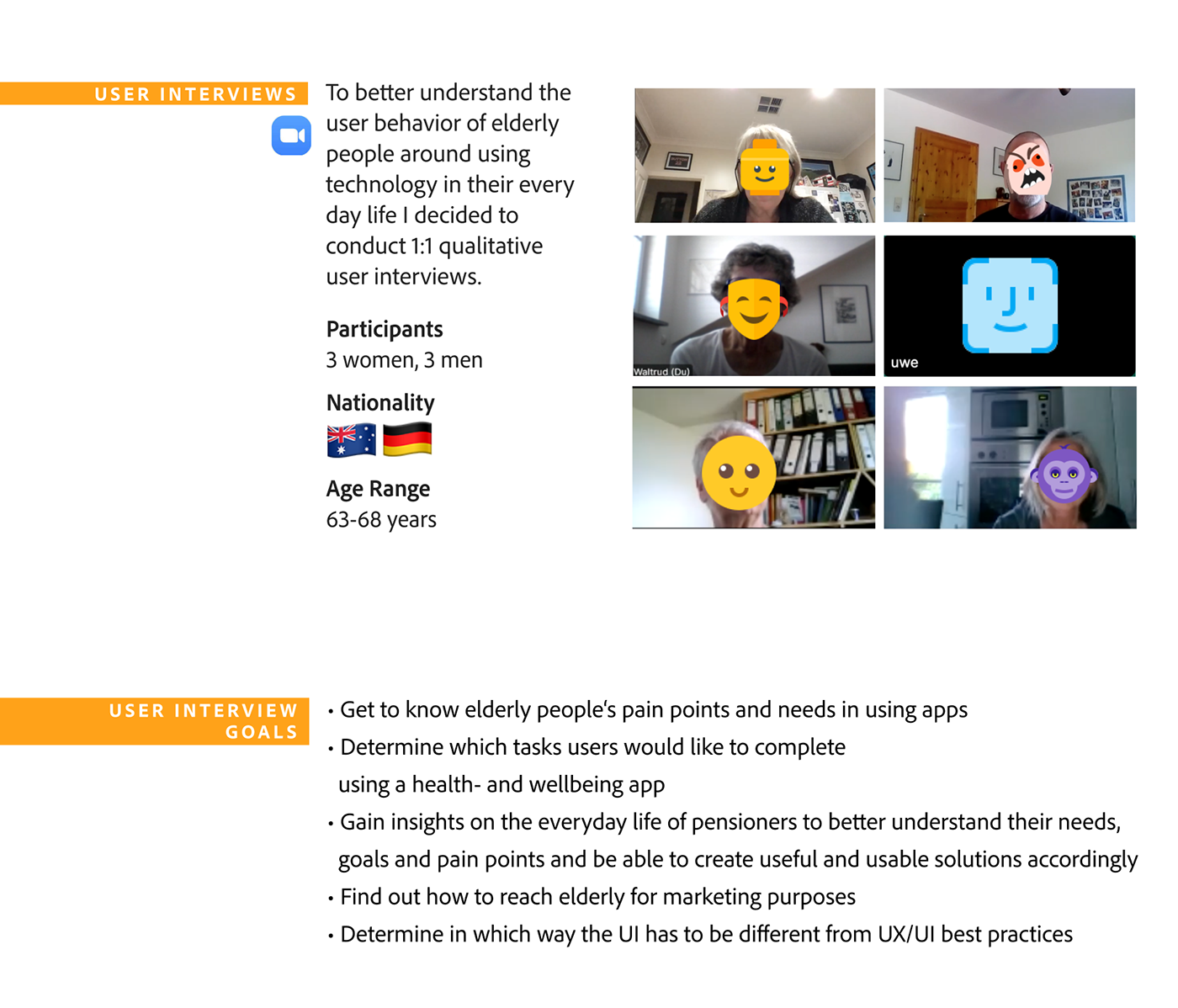 USER INTERVIEWS

To better understand the user behavior of elderly people around using technology in their every day life I decided to conduct 1:1 qualitative user interviews.

Participants
3 women, 3 men

Nationality

Age Range
63-68 years

Waltrud (Du)

uwe

USER INTERVIEW GOALS

• Get to know elderly people's pain points and needs in using apps
• Determine which tasks users would like to complete using a health- and wellbeing app
• Gain insights on the everyday life of pensioners to better understand their needs, goals and pain points and be able to create useful and usable solutions accordingly
• Find out how to reach elderly for marketing purposes
• Determine in which way the UI has to be different from UX/UI best practices